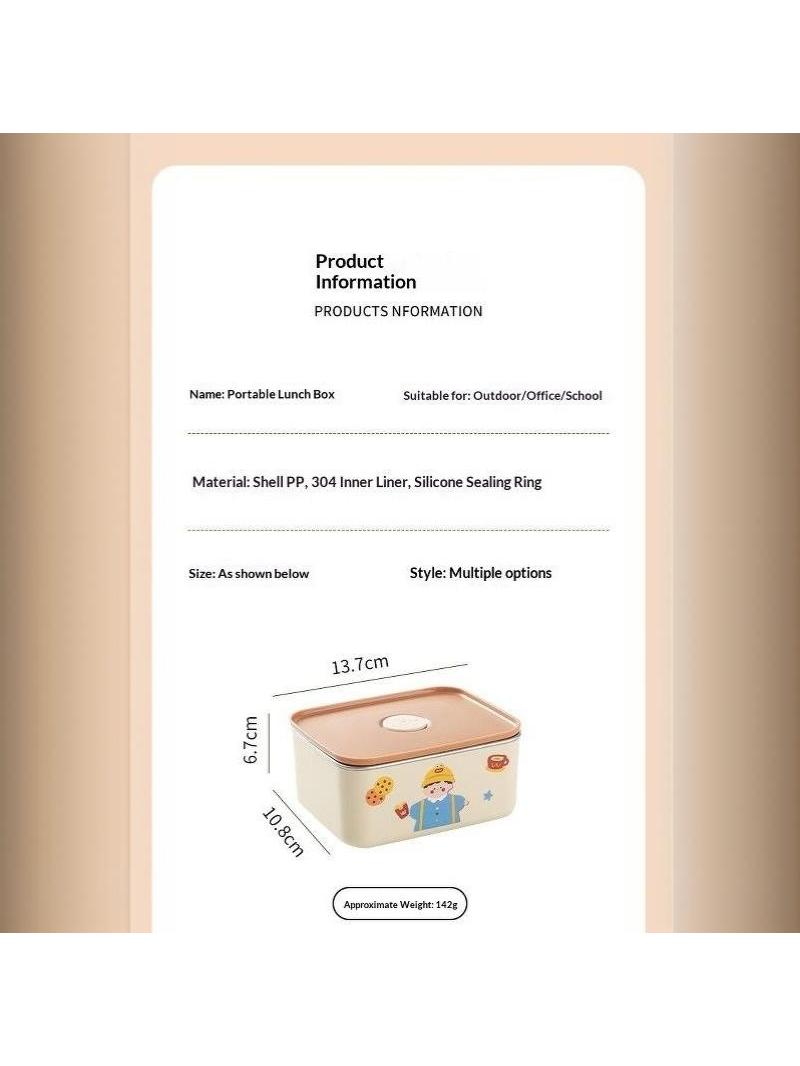 Product Information

PRODUCTS NFORMATION

Name: Portable Lunch Box

Suitable for: Outdoor/Office/School

Material: Shell PP, 304 Inner Liner, Silicone Sealing Ring

Size: As shown below

Style: Multiple options

13.7cm

6.7cm

10.8cm

Approximate Weight: 142g